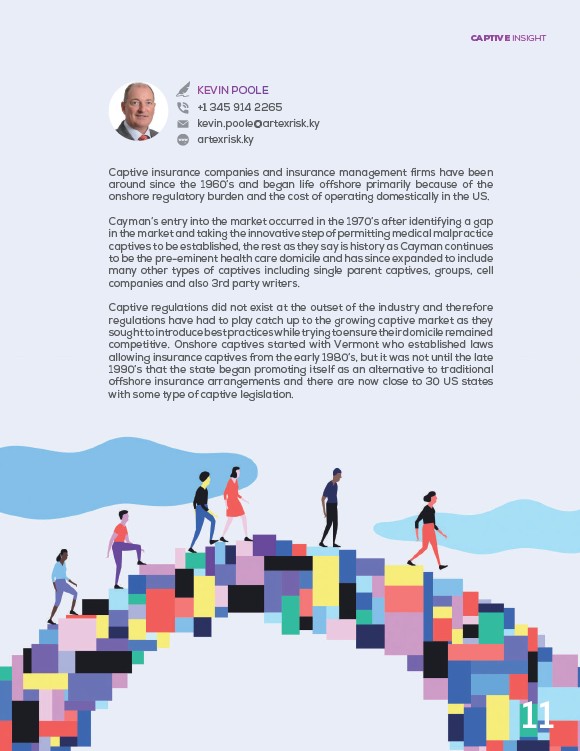 CAPTIVE INSIGHT

KEVIN POOLE
+1 345 914 2265
kevin.poole@artexrisk.ky
artexrisk.ky

Captive insurance companies and insurance management firms have been around since the 1960's and began life offshore primarily because of the onshore regulatory burden and the cost of operating domestically in the US.

Cayman's entry into the market occurred in the 1970's after identifying a gap in the market and taking the innovative step of permitting medical malpractice captives to be established, the rest as they say is history as Cayman continues to be the pre-eminent health care domicile and has since expanded to include many other types of captives including single parent captives, groups, cell companies and also 3rd party writers.

Captive regulations did not exist at the outset of the industry and therefore regulations have had to play catch up to the growing captive market as they sought to introduce best practices while trying to ensure their domicile remained competitive. Onshore captives started with Vermont who established laws allowing insurance captives from the early 1980's, but it was not until the late 1990's that the state began promoting itself as an alternative to traditional offshore insurance arrangements and there are now close to 30 US states with some type of captive legislation.

11